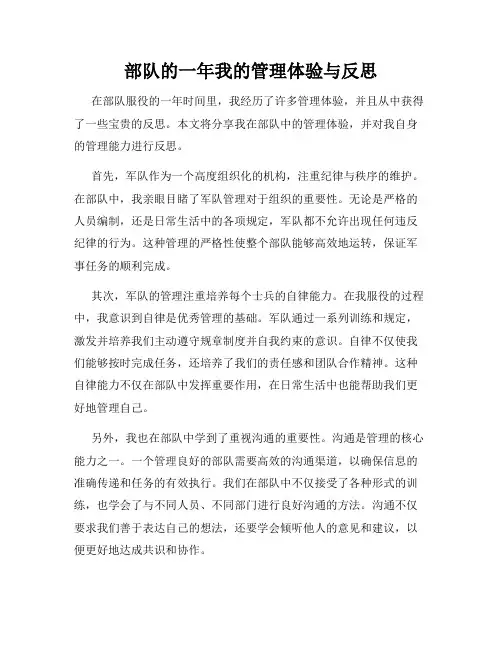 部队的一年我的管理体验与反思

在部队服役的一年时间里，我经历了许多管理体验，并且从中获得了一些宝贵的反思。本文将分享我在部队中的管理体验，并对我自身的管理能力进行反思。

首先，军队作为一个高度组织化的机构，注重纪律与秩序的维护。在部队中，我亲眼目睹了军队管理对于组织的重要性。无论是严格的人员编制，还是日常生活中的各项规定，军队都不允许出现任何违反纪律的行为。这种管理的严格性使整个部队能够高效地运转，保证军事任务的顺利完成。

其次，军队的管理注重培养每个士兵的自律能力。在我服役的过程中，我意识到自律是优秀管理的基础。军队通过一系列训练和规定，激发并培养我们主动遵守规章制度并自我约束的意识。自律不仅使我们能够按时完成任务，还培养了我们的责任感和团队合作精神。这种自律能力不仅在部队中发挥重要作用，在日常生活中也能帮助我们更好地管理自己。

另外，我也在部队中学到了重视沟通的重要性。沟通是管理的核心能力之一。一个管理良好的部队需要高效的沟通渠道，以确保信息的准确传递和任务的有效执行。我们在部队中不仅接受了各种形式的训练，也学会了与不同人员、不同部门进行良好沟通的方法。沟通不仅要求我们善于表达自己的想法，还要学会倾听他人的意见和建议，以便更好地达成共识和协作。